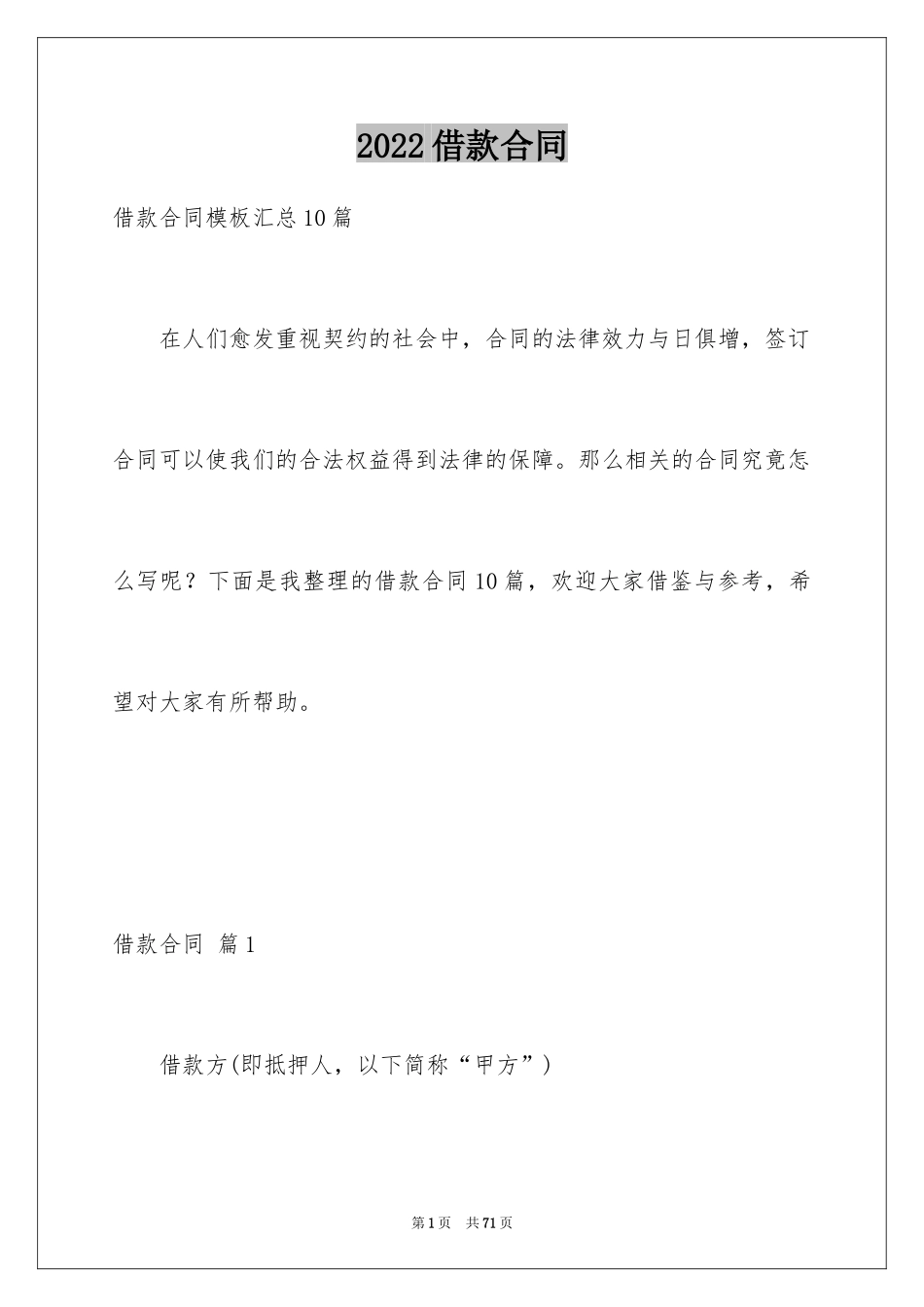 2022借款合同

借款合同模板汇总10篇

在人们愈发重视契约的社会中，合同的法律效力与日俱增，签订合同可以使我们的合法权益得到法律的保障。那么相关的合同究竟怎么写呢？下面是我整理的借款合同10篇，欢迎大家借鉴与参考，希望对大家有所帮助。

借款合同 篇1

借款方(即抵押人，以下简称“甲方”)

第1页 共71页